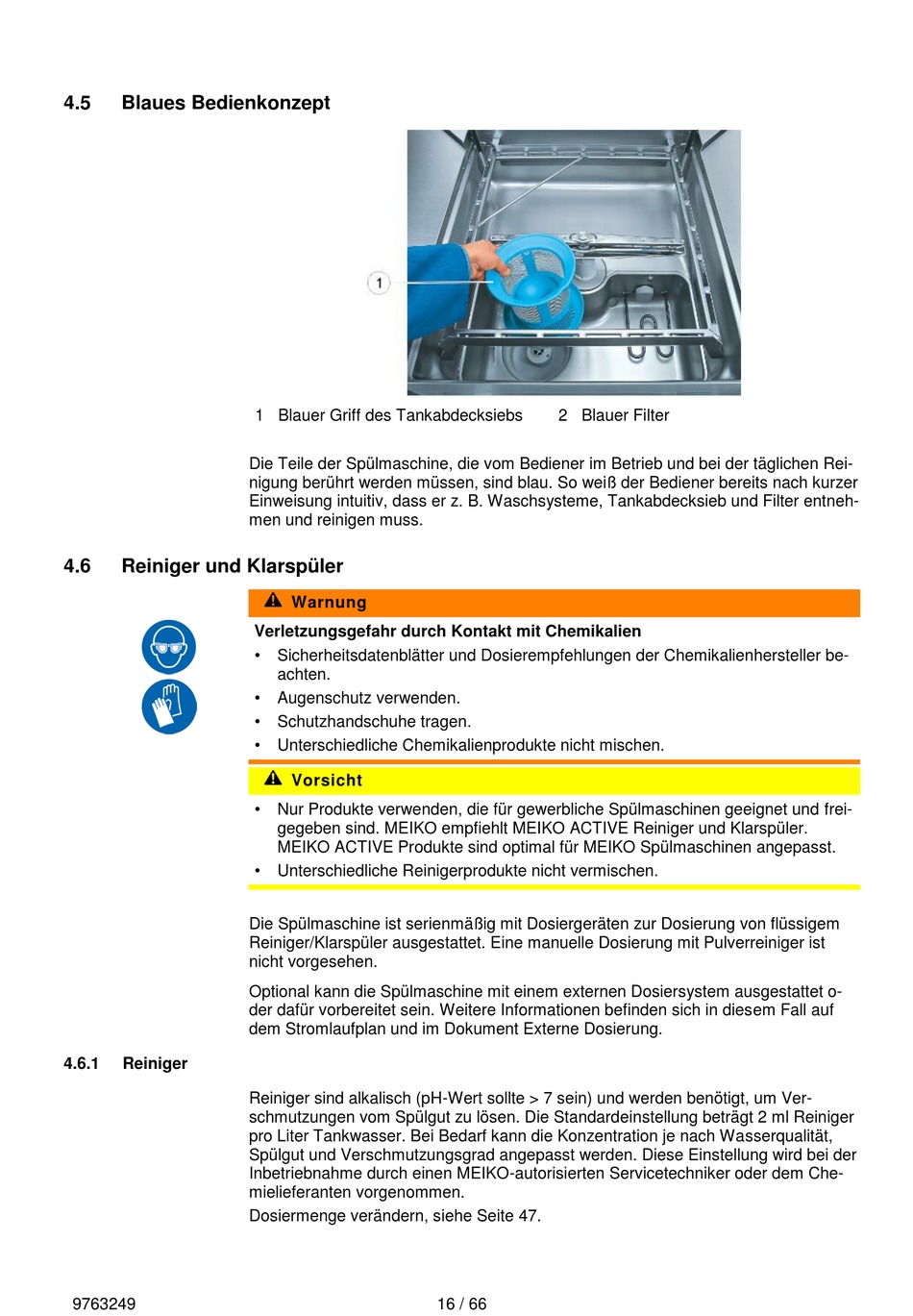 4.5 Blaues Bedienkonzept

1

1 Blauer Griff des Tankabdecksiebs 2 Blauer Filter

Die Teile der Spülmaschine, die vom Bediener im Betrieb und bei der täglichen Reinigung berührt werden müssen, sind blau. So weiß der Bediener bereits nach kurzer Einweisung intuitiv, dass er z. B. Waschsysteme, Tankabdecksieb und Filter entnehmen und reinigen muss.

4.6 Reiniger und Klarspüler

Warnung

Verletzungsgefahr durch Kontakt mit Chemikalien

• Sicherheitsdatenblätter und Dosierempfehlungen der Chemikalienhersteller beachten.
• Augenschutz verwenden.
• Schutzhandschuhe tragen.
• Unterschiedliche Chemikalienprodukte nicht mischen.

Vorsicht

• Nur Produkte verwenden, die für gewerbliche Spülmaschinen geeignet und freigegeben sind. MEIKO empfiehlt MEIKO ACTIVE Reiniger und Klarspüler. MEIKO ACTIVE Produkte sind optimal für MEIKO Spülmaschinen angepasst.
• Unterschiedliche Reinigerprodukte nicht vermischen.

Die Spülmaschine ist serienmäßig mit Dosiergeräten zur Dosierung von flüssigem Reiniger/Klarspüler ausgestattet. Eine manuelle Dosierung mit Pulverreiniger ist nicht vorgesehen.

Optional kann die Spülmaschine mit einem externen Dosiersystem ausgestattet oder dafür vorbereitet sein. Weitere Informationen befinden sich in diesem Fall auf dem Stromlaufplan und im Dokument Externe Dosierung.

4.6.1 Reiniger

Reiniger sind alkalisch (pH-Wert sollte > 7 sein) und werden benötigt, um Verschmutzungen vom Spülgut zu lösen. Die Standardeinstellung beträgt 2 ml Reiniger pro Liter Tankwasser. Bei Bedarf kann die Konzentration je nach Wasserqualität, Spülgut und Verschmutzungsgrad angepasst werden. Diese Einstellung wird bei der Inbetriebnahme durch einen MEIKO-autorisierten Servicetechniker oder dem Chemielieferanten vorgenommen.

Dosiermenge verändern, siehe Seite 47.

9763249 16 / 66